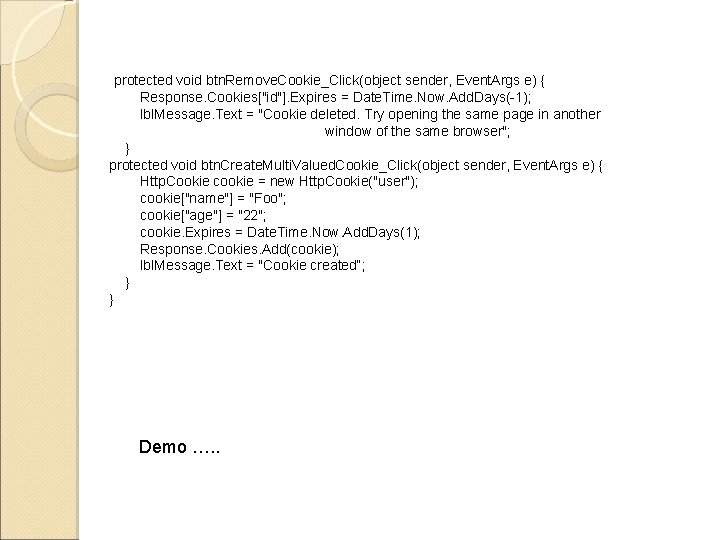 protected void btnRemoveCookie_Click(object sender, EventArgs e) {
Response.Cookies["id"].Expires = DateTime.Now.AddDays(-1);
lblMessage.Text = "Cookie deleted. Try opening the same page in another window of the same browser";
}
protected void btnCreateMultiValuedCookie_Click(object sender, EventArgs e) {
HttpCookie cookie = new HttpCookie("user");
cookie["name"] = "Foo";
cookie["age"] = "22";
cookie.Expires = DateTime.Now.AddDays(1);
Response.Cookies.Add(cookie);
lblMessage.Text = "Cookie created";
}
}

Demo …..